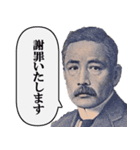 謝罪いたします